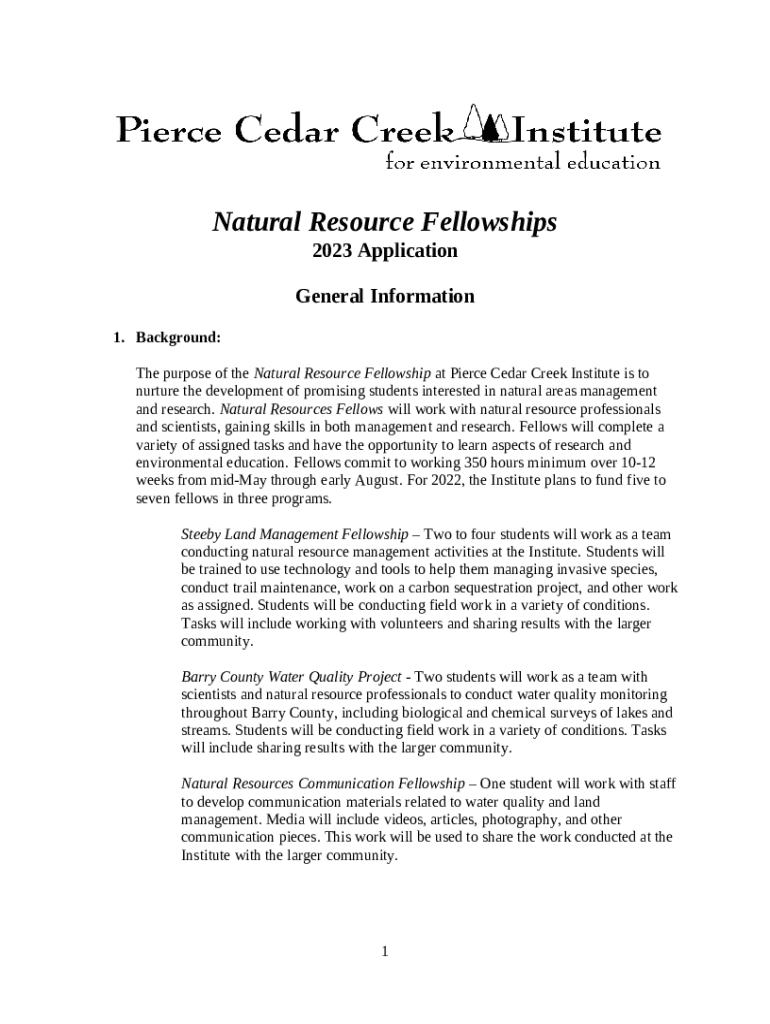 Pierce Cedar Creek Institute
for environmental education

Natural Resource Fellowships
2023 Application

General Information

1. Background:

The purpose of the Natural Resource Fellowship at Pierce Cedar Creek Institute is to nurture the development of promising students interested in natural areas management and research. Natural Resources Fellows will work with natural resource professionals and scientists, gaining skills in both management and research. Fellows will complete a variety of assigned tasks and have the opportunity to learn aspects of research and environmental education. Fellows commit to working 350 hours minimum over 10-12 weeks from mid-May through early August. For 2022, the Institute plans to fund five to seven fellows in three programs.

Steeby Land Management Fellowship – Two to four students will work as a team conducting natural resource management activities at the Institute. Students will be trained to use technology and tools to help them managing invasive species, conduct trail maintenance, work on a carbon sequestration project, and other work as assigned. Students will be conducting field work in a variety of conditions. Tasks will include working with volunteers and sharing results with the larger community.

Barry County Water Quality Project - Two students will work as a team with scientists and natural resource professionals to conduct water quality monitoring throughout Barry County, including biological and chemical surveys of lakes and streams. Students will be conducting field work in a variety of conditions. Tasks will include sharing results with the larger community.

Natural Resources Communication Fellowship – One student will work with staff to develop communication materials related to water quality and land management. Media will include videos, articles, photography, and other communication pieces. This work will be used to share the work conducted at the Institute with the larger community.

1